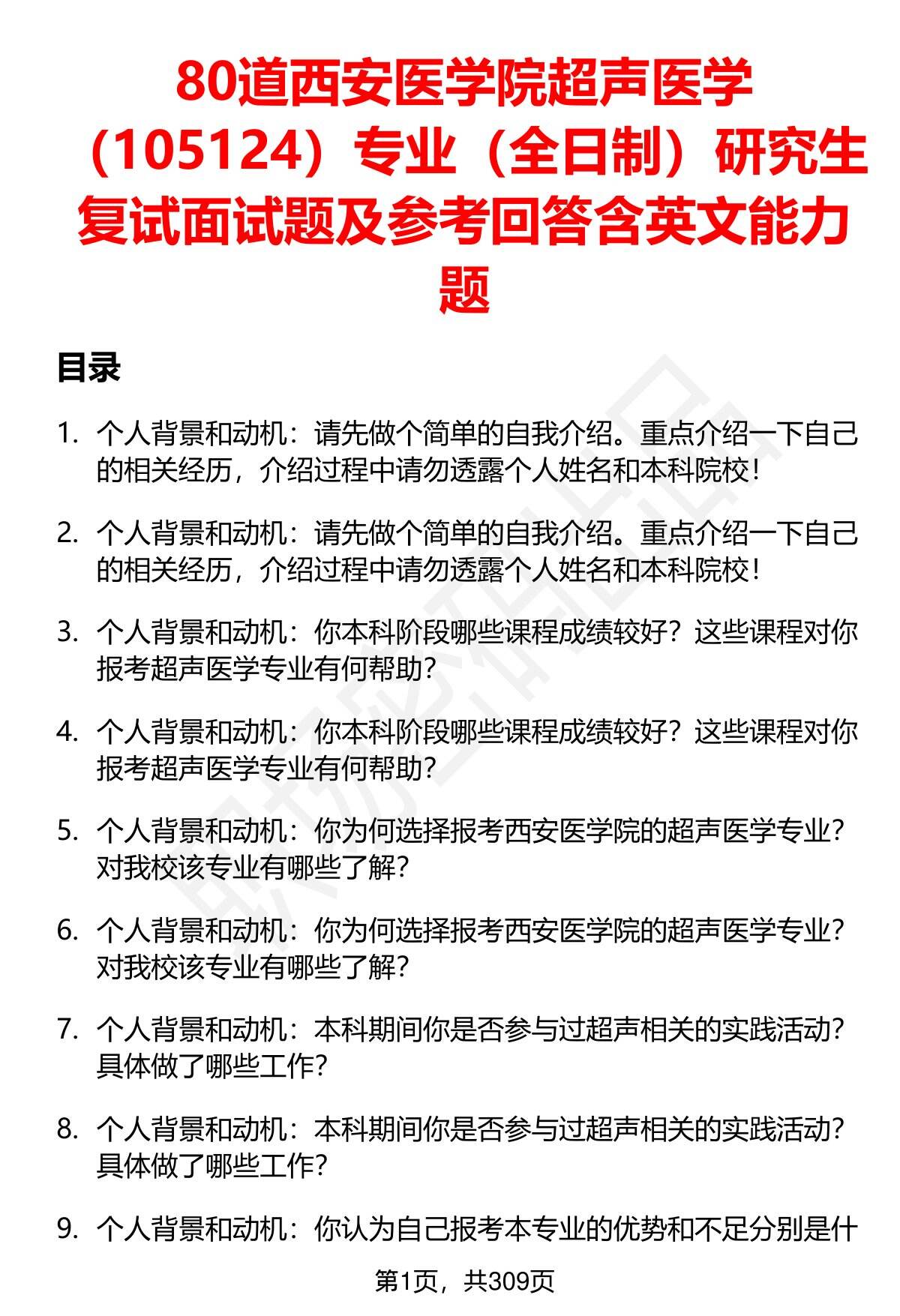 80道西安医学院超声医学（105124）专业（全日制）研究生复试面试题及参考回答含英文能力题

目录

1. 个人背景和动机：请先做个简单的自我介绍。重点介绍一下自己的相关经历，介绍过程中请勿透露个人姓名和本科院校！

2. 个人背景和动机：请先做个简单的自我介绍。重点介绍一下自己的相关经历，介绍过程中请勿透露个人姓名和本科院校！

3. 个人背景和动机：你本科阶段哪些课程成绩较好？这些课程对你报考超声医学专业有何帮助？

4. 个人背景和动机：你本科阶段哪些课程成绩较好？这些课程对你报考超声医学专业有何帮助？

5. 个人背景和动机：你为何选择报考西安医学院的超声医学专业？对我校该专业有哪些了解？

6. 个人背景和动机：你为何选择报考西安医学院的超声医学专业？对我校该专业有哪些了解？

7. 个人背景和动机：本科期间你是否参与过超声相关的实践活动？具体做了哪些工作？

8. 个人背景和动机：本科期间你是否参与过超声相关的实践活动？具体做了哪些工作？

9. 个人背景和动机：你认为自己报考本专业的优势和不足分别是什

第1页，共309页